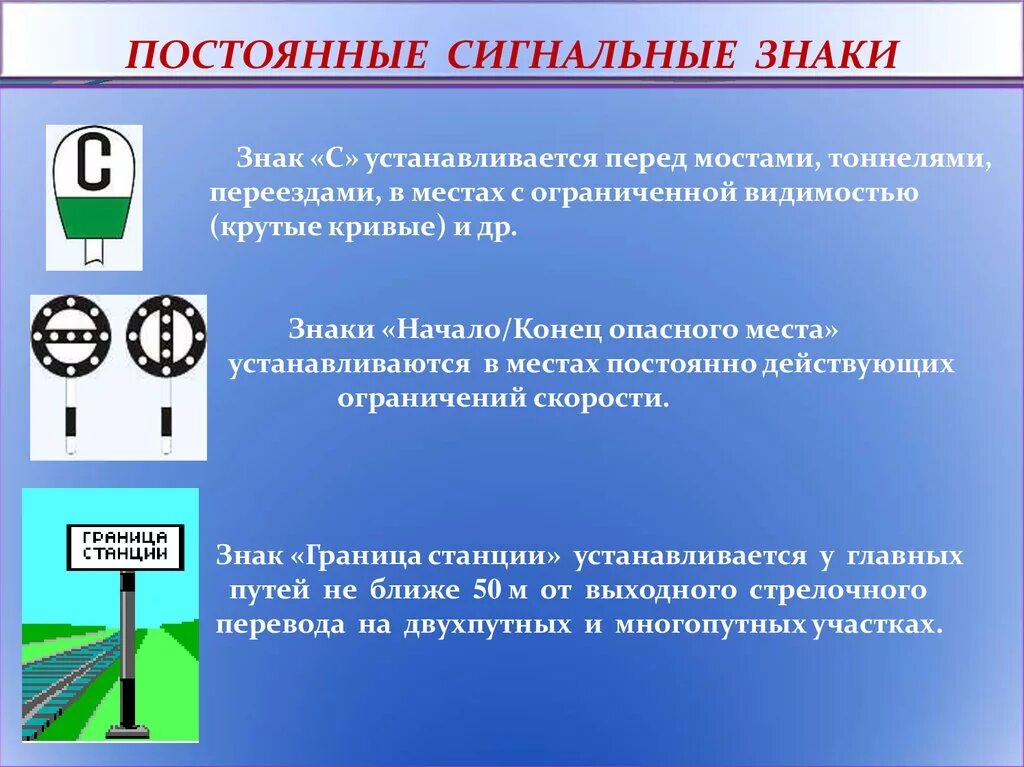 ПОСТОЯННЫЕ СИГНАЛЬНЫЕ ЗНАКИ

С

Знак «С» устанавливается перед мостами, тоннелями, переездами, в местах с ограниченной видимостью (крутые кривые) и др.

Знаки «Начало/Конец опасного места» устанавливаются в местах постоянно действующих ограничений скорости.

ГРАНИЦА СТАНЦИИ

Знак «Граница станции» устанавливается у главных путей не ближе 50 м от выходного стрелочного перевода на двухпутных и многопутных участках.